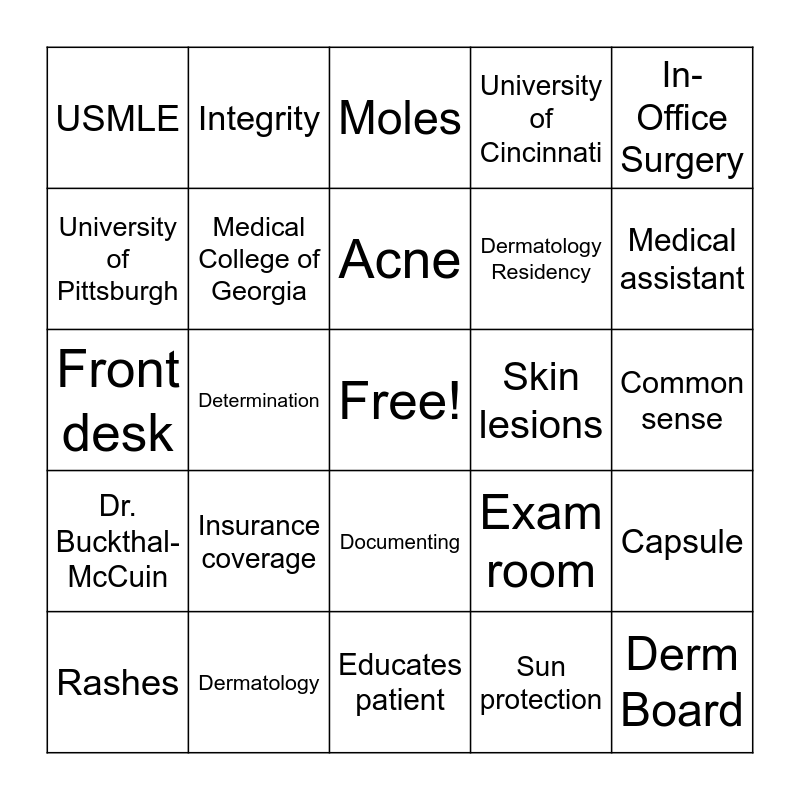 | USMLE | Integrity | Moles | University of Cincinnati | In-Office Surgery |
|---|---|---|---|---|
| University of Pittsburgh | Medical College of Georgia | Acne | Dermatology Residency | Medical assistant |
| Front desk | Determination | Free! | Skin lesions | Common sense |
| Dr. Buckthal-McCuin | Insurance coverage | Documenting | Exam room | Capsule |
| Rashes | Dermatology | Educates patient | Sun protection | Derm Board |